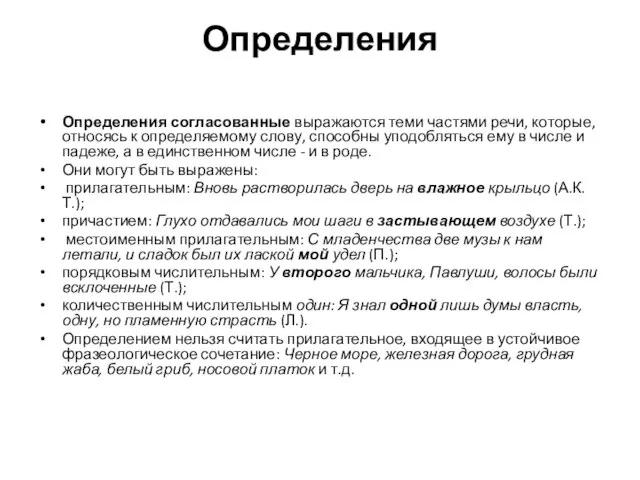 Определения

• Определения согласованные выражаются теми частями речи, которые, относясь к определяемому слову, способны уподобляться ему в числе и падеже, а в единственном числе - и в роде.
• Они могут быть выражены:
• прилагательным: Вновь растворилась дверь на влажное крыльцо (А.К. Т.);
• причастием: Глухо отдавались мои шаги в застывающем воздухе (Т.);
• местоименным прилагательным: С младенчества две музы к нам летали, и сладок был их лаской мой удел (П.);
• порядковым числительным: У второго мальчика, Павлуши, волосы были всклоченные (Т.);
• количественным числительным один: Я знал одной лишь думы власть, одну, но пламенную страсть (Л.).
• Определением нельзя считать прилагательное, входящее в устойчивое фразеологическое сочетание: Черное море, железная дорога, грудная жаба, белый гриб, носовой платок и т.д.